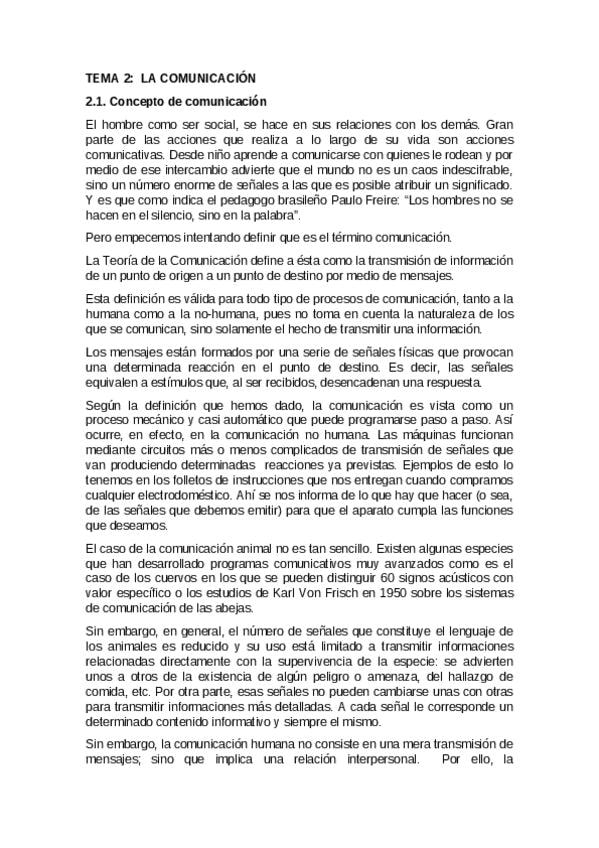 TEMA 2: LA COMUNICACIÓN

2.1. Concepto de comunicación

El hombre como ser social, se hace en sus relaciones con los demás. Gran parte de las acciones que realiza a lo largo de su vida son acciones comunicativas. Desde niño aprende a comunicarse con quienes le rodean y por medio de ese intercambio advierte que el mundo no es un caos indescifrable, sino un número enorme de señales a las que es posible atribuir un significado. Y es que como indica el pedagogo brasileño Paulo Freire: "Los hombres no se hacen en el silencio, sino en la palabra".

Pero empecemos intentando definir que es el término comunicación.

La Teoría de la Comunicación define a ésta como la transmisión de información de un punto de origen a un punto de destino por medio de mensajes.

Esta definición es válida para todo tipo de procesos de comunicación, tanto a la humana como a la no-humana, pues no toma en cuenta la naturaleza de los que se comunican, sino solamente el hecho de transmitir una información.

Los mensajes están formados por una serie de señales físicas que provocan una determinada reacción en el punto de destino. Es decir, las señales equivalen a estímulos que, al ser recibidos, desencadenan una respuesta.

Según la definición que hemos dado, la comunicación es vista como un proceso mecánico y casi automático que puede programarse paso a paso. Así ocurre, en efecto, en la comunicación no humana. Las máquinas funcionan mediante circuitos más o menos complicados de transmisión de señales que van produciendo determinadas reacciones ya previstas. Ejemplos de esto lo tenemos en los folletos de instrucciones que nos entregan cuando compramos cualquier electrodoméstico. Ahí se nos informa de lo que hay que hacer (o sea, de las señales que debemos emitir) para que el aparato cumpla las funciones que deseamos.

El caso de la comunicación animal no es tan sencillo. Existen algunas especies que han desarrollado programas comunicativos muy avanzados como es el caso de los cuervos en los que se pueden distinguir 60 signos acústicos con valor específico o los estudios de Karl Von Frisch en 1950 sobre los sistemas de comunicación de las abejas.

Sin embargo, en general, el número de señales que constituye el lenguaje de los animales es reducido y su uso está limitado a transmitir informaciones relacionadas directamente con la supervivencia de la especie: se advierten unos a otros de la existencia de algún peligro o amenaza, del hallazgo de comida, etc. Por otra parte, esas señales no pueden cambiarse unas con otras para transmitir informaciones más detalladas. A cada señal le corresponde un determinado contenido informativo y siempre el mismo.

Sin embargo, la comunicación humana no consiste en una mera transmisión de mensajes; sino que implica una relación interpersonal. Por ello, la